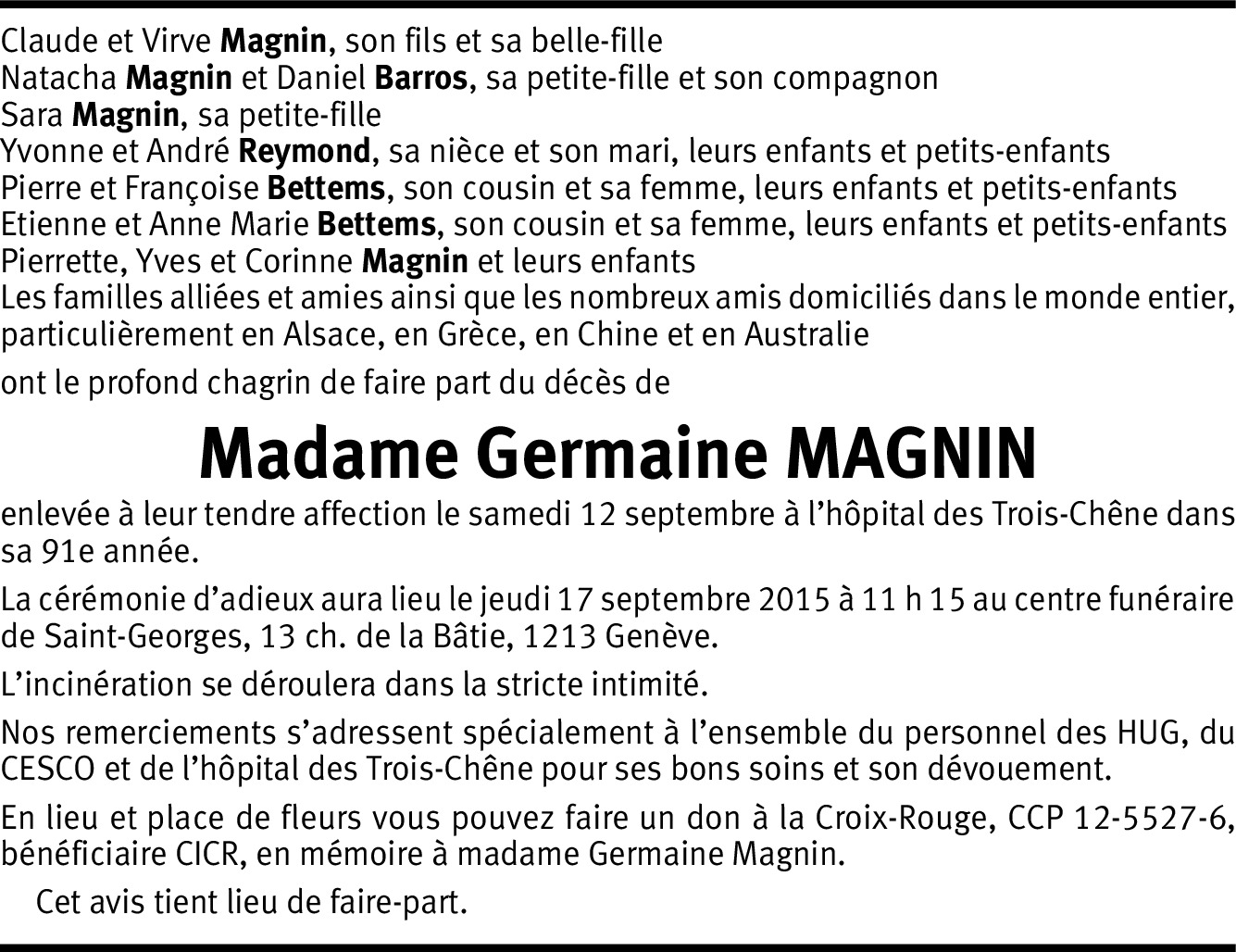 Claude et Virve Magnin, son fils et sa belle-fille
Natacha Magnin et Daniel Barros, sa petite-fille et son compagnon
Sara Magnin, sa petite-fille
Yvonne et André Reymond, sa nièce et son mari, leurs enfants et petits-enfants
Pierre et Françoise Bettems, son cousin et sa femme, leurs enfants et petits-enfants
Etienne et Anne Marie Bettems, son cousin et sa femme, leurs enfants et petits-enfants
Pierrette, Yves et Corinne Magnin et leurs enfants
Les familles alliées et amies ainsi que les nombreux amis domiciliés dans le monde entier, particulièrement en Alsace, en Grèce, en Chine et en Australie

ont le profond chagrin de faire part du décès de

Madame Germaine MAGNIN

enlevée à leur tendre affection le samedi 12 septembre à l'hôpital des Trois-Chêne dans sa 91e année.

La cérémonie d'adieux aura lieu le jeudi 17 septembre 2015 à 11 h 15 au centre funéraire de Saint-Georges, 13 ch. de la Bâtie, 1213 Genève.

L'incinération se déroulera dans la stricte intimité.

Nos remerciements s'adressent spécialement à l'ensemble du personnel des HUG, du CESCO et de l'hôpital des Trois-Chêne pour ses bons soins et son dévouement.

En lieu et place de fleurs vous pouvez faire un don à la Croix-Rouge, CCP 12-5527-6, bénéficiaire CICR, en mémoire à madame Germaine Magnin.

Cet avis tient lieu de faire-part.